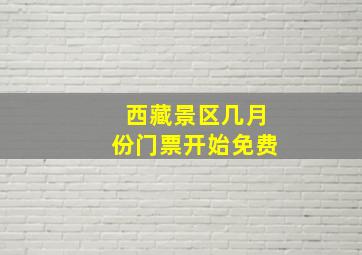 西藏景区几月份门票开始免费